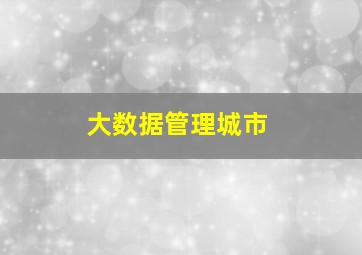 大数据管理城市